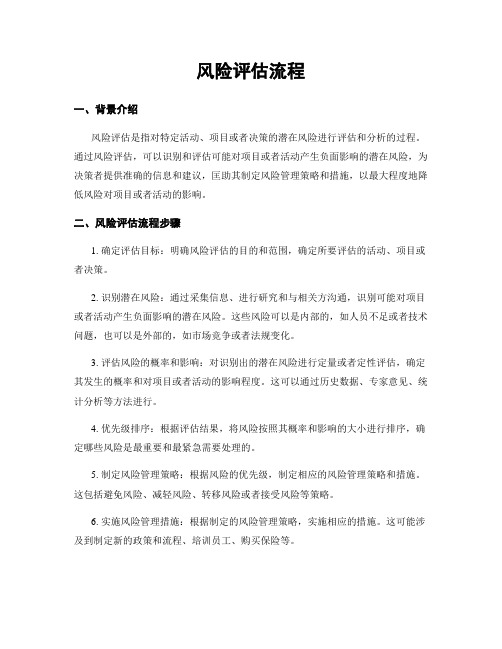 风险评估流程

一、背景介绍

风险评估是指对特定活动、项目或者决策的潜在风险进行评估和分析的过程。通过风险评估，可以识别和评估可能对项目或者活动产生负面影响的潜在风险，为决策者提供准确的信息和建议，匡助其制定风险管理策略和措施，以最大程度地降低风险对项目或者活动的影响。

二、风险评估流程步骤

1. 确定评估目标：明确风险评估的目的和范围，确定所要评估的活动、项目或者决策。

2. 识别潜在风险：通过采集信息、进行研究和与相关方沟通，识别可能对项目或者活动产生负面影响的潜在风险。这些风险可以是内部的，如人员不足或者技术问题，也可以是外部的，如市场竞争或者法规变化。

3. 评估风险的概率和影响：对识别出的潜在风险进行定量或者定性评估，确定其发生的概率和对项目或者活动的影响程度。这可以通过历史数据、专家意见、统计分析等方法进行。

4. 优先级排序：根据评估结果，将风险按照其概率和影响的大小进行排序，确定哪些风险是最重要和最紧急需要处理的。

5. 制定风险管理策略：根据风险的优先级，制定相应的风险管理策略和措施。这包括避免风险、减轻风险、转移风险或者接受风险等策略。

6. 实施风险管理措施：根据制定的风险管理策略，实施相应的措施。这可能涉及到制定新的政策和流程、培训员工、购买保险等。